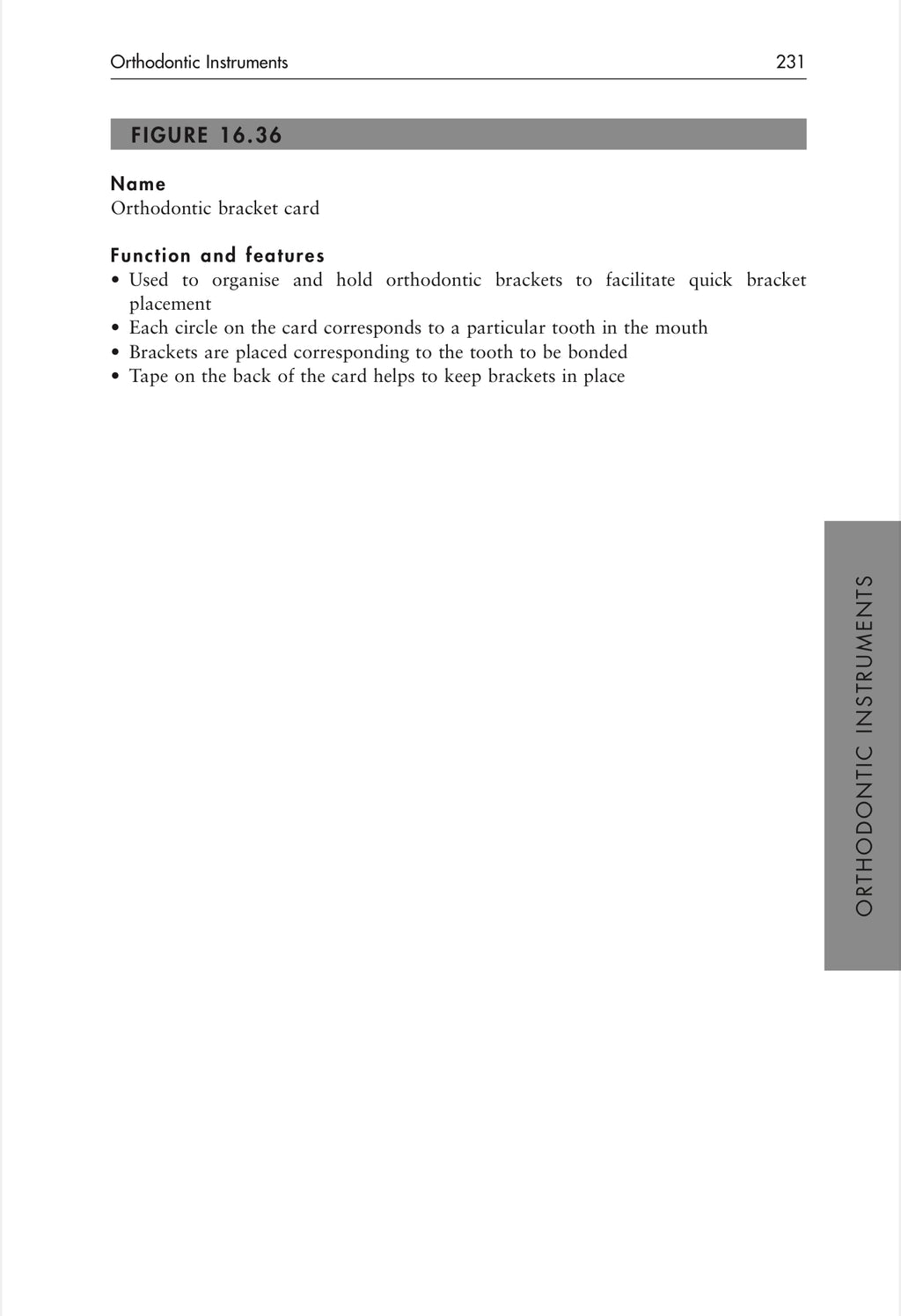 Orthodontic Instruments 231

FIGURE 16.36

Name
Orthodontic bracket card

Function and features
• Used to organise and hold orthodontic brackets to facilitate quick bracket placement
• Each circle on the card corresponds to a particular tooth in the mouth
• Brackets are placed corresponding to the tooth to be bonded
• Tape on the back of the card helps to keep brackets in place

ORTHODONTIC INSTRUMENTS